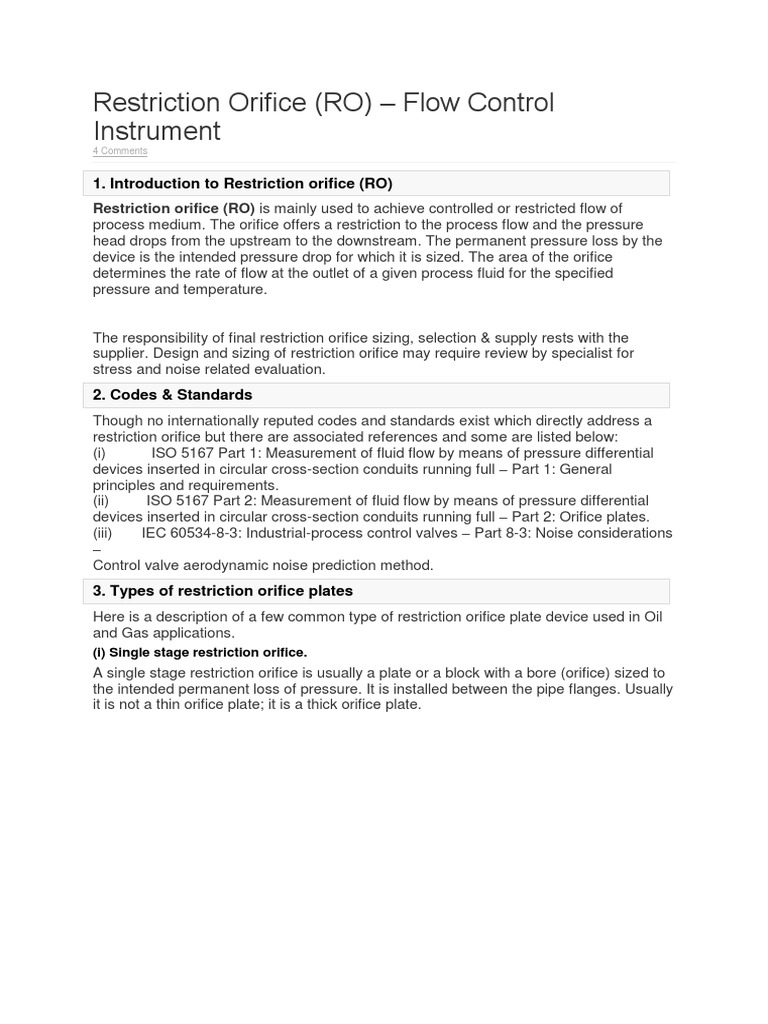 Restriction Orifice (RO) – Flow Control Instrument

4 Comments

1. Introduction to Restriction orifice (RO)

Restriction orifice (RO) is mainly used to achieve controlled or restricted flow of process medium. The orifice offers a restriction to the process flow and the pressure head drops from the upstream to the downstream. The permanent pressure loss by the device is the intended pressure drop for which it is sized. The area of the orifice determines the rate of flow at the outlet of a given process fluid for the specified pressure and temperature.

The responsibility of final restriction orifice sizing, selection & supply rests with the supplier. Design and sizing of restriction orifice may require review by specialist for stress and noise related evaluation.

2. Codes & Standards

Though no internationally reputed codes and standards exist which directly address a restriction orifice but there are associated references and some are listed below:
(i) ISO 5167 Part 1: Measurement of fluid flow by means of pressure differential devices inserted in circular cross-section conduits running full – Part 1: General principles and requirements.
(ii) ISO 5167 Part 2: Measurement of fluid flow by means of pressure differential devices inserted in circular cross-section conduits running full – Part 2: Orifice plates.
(iii) IEC 60534-8-3: Industrial-process control valves – Part 8-3: Noise considerations – Control valve aerodynamic noise prediction method.

3. Types of restriction orifice plates

Here is a description of a few common type of restriction orifice plate device used in Oil and Gas applications.

(i) Single stage restriction orifice.

A single stage restriction orifice is usually a plate or a block with a bore (orifice) sized to the intended permanent loss of pressure. It is installed between the pipe flanges. Usually it is not a thin orifice plate; it is a thick orifice plate.